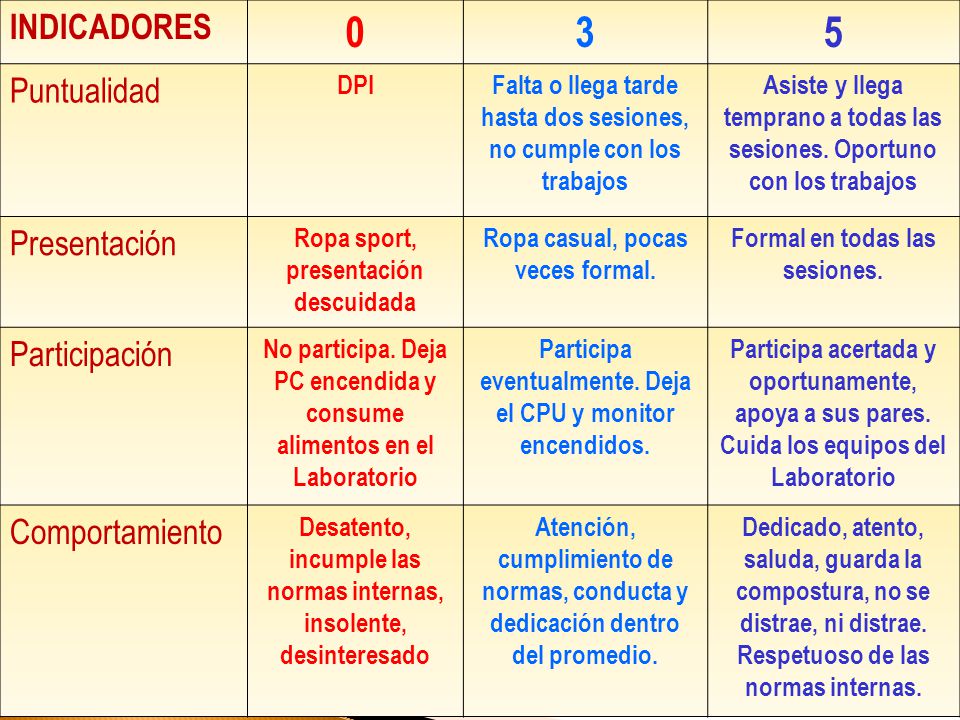 | INDICADORES | 0 | 3 | 5 |
|---|---|---|---|
| Puntualidad | DPI | Falta o llega tarde hasta dos sesiones, no cumple con los trabajos | Asiste y llega temprano a todas las sesiones. Oportuno con los trabajos |
| Presentación | Ropa sport, presentación descuidada | Ropa casual, pocas veces formal. | Formal en todas las sesiones. |
| Participación | No participa. Deja PC encendida y consume alimentos en el Laboratorio | Participa eventualmente. Deja el CPU y monitor encendidos. | Participa acertada y oportunamente, apoya a sus pares. Cuida los equipos del Laboratorio |
| Comportamiento | Desatento, incumple las normas internas, insolente, desinteresado | Atención, cumplimiento de normas, conducta y dedicación dentro del promedio. | Dedicado, atento, saluda, guarda la compostura, no se distrae, ni distrae. Respetuoso de las normas internas. |